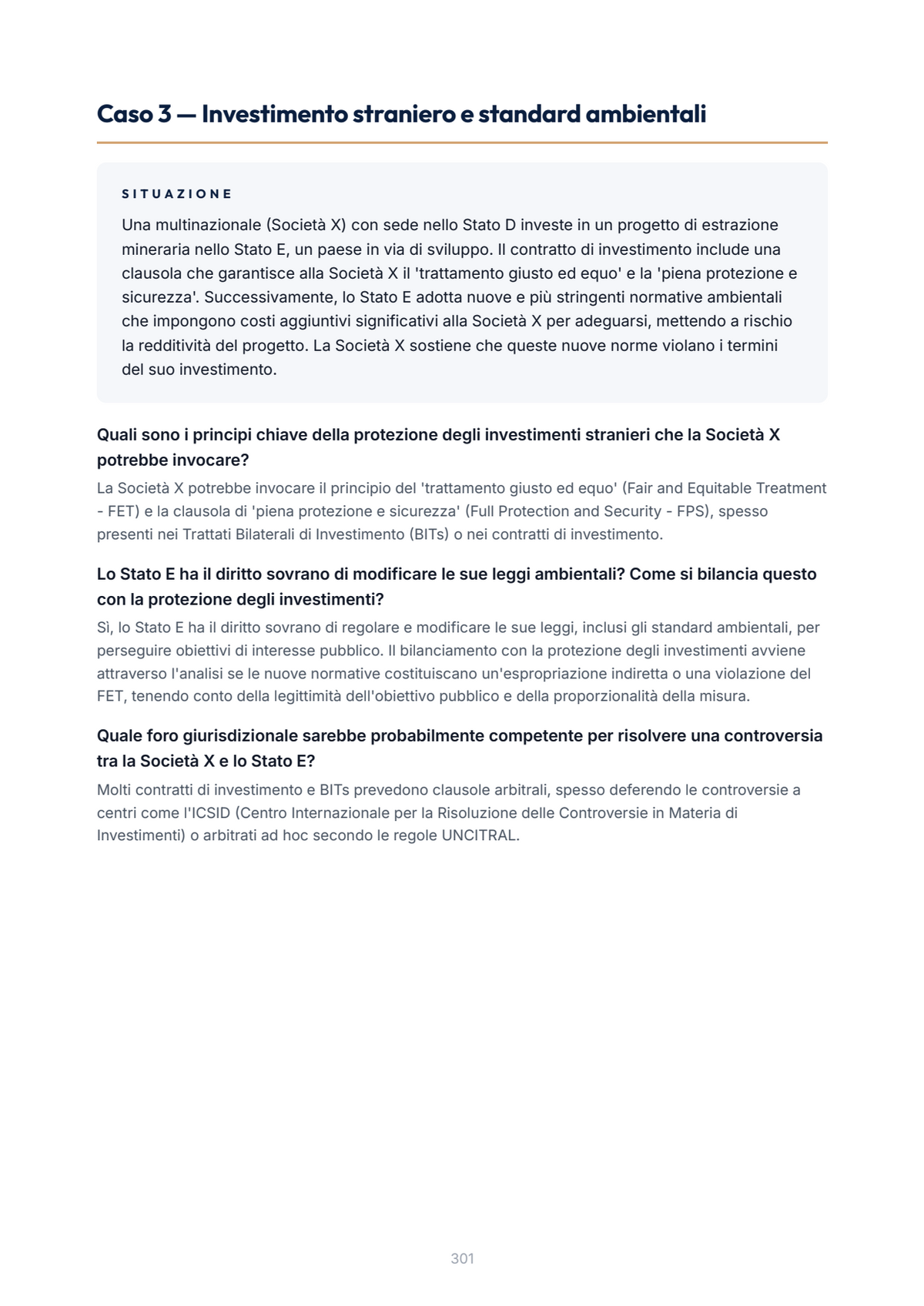 Caso 3 — Investimento straniero e standard ambientali

SITUAZIONE

Una multinazionale (Società X) con sede nello Stato D investe in un progetto di estrazione mineraria nello Stato E, un paese in via di sviluppo. Il contratto di investimento include una clausola che garantisce alla Società X il 'trattamento giusto ed equo' e la 'piena protezione e sicurezza'. Successivamente, lo Stato E adotta nuove e più stringenti normative ambientali che impongono costi aggiuntivi significativi alla Società X per adeguarsi, mettendo a rischio la redditività del progetto. La Società X sostiene che queste nuove norme violano i termini del suo investimento.

Quali sono i principi chiave della protezione degli investimenti stranieri che la Società X potrebbe invocare?

La Società X potrebbe invocare il principio del 'trattamento giusto ed equo' (Fair and Equitable Treatment - FET) e la clausola di 'piena protezione e sicurezza' (Full Protection and Security - FPS), spesso presenti nei Trattati Bilaterali di Investimento (BITs) o nei contratti di investimento.

Lo Stato E ha il diritto sovrano di modificare le sue leggi ambientali? Come si bilancia questo con la protezione degli investimenti?

Sì, lo Stato E ha il diritto sovrano di regolare e modificare le sue leggi, inclusi gli standard ambientali, per perseguire obiettivi di interesse pubblico. Il bilanciamento con la protezione degli investimenti avviene attraverso l'analisi se le nuove normative costituiscano un'espropriazione indiretta o una violazione del FET, tenendo conto della legittimità dell'obiettivo pubblico e della proporzionalità della misura.

Quale foro giurisdizionale sarebbe probabilmente competente per risolvere una controversia tra la Società X e lo Stato E?

Molti contratti di investimento e BITs prevedono clausole arbitrali, spesso deferendo le controversie a centri come l'ICSID (Centro Internazionale per la Risoluzione delle Controversie in Materia di Investimenti) o arbitrati ad hoc secondo le regole UNCITRAL.

301